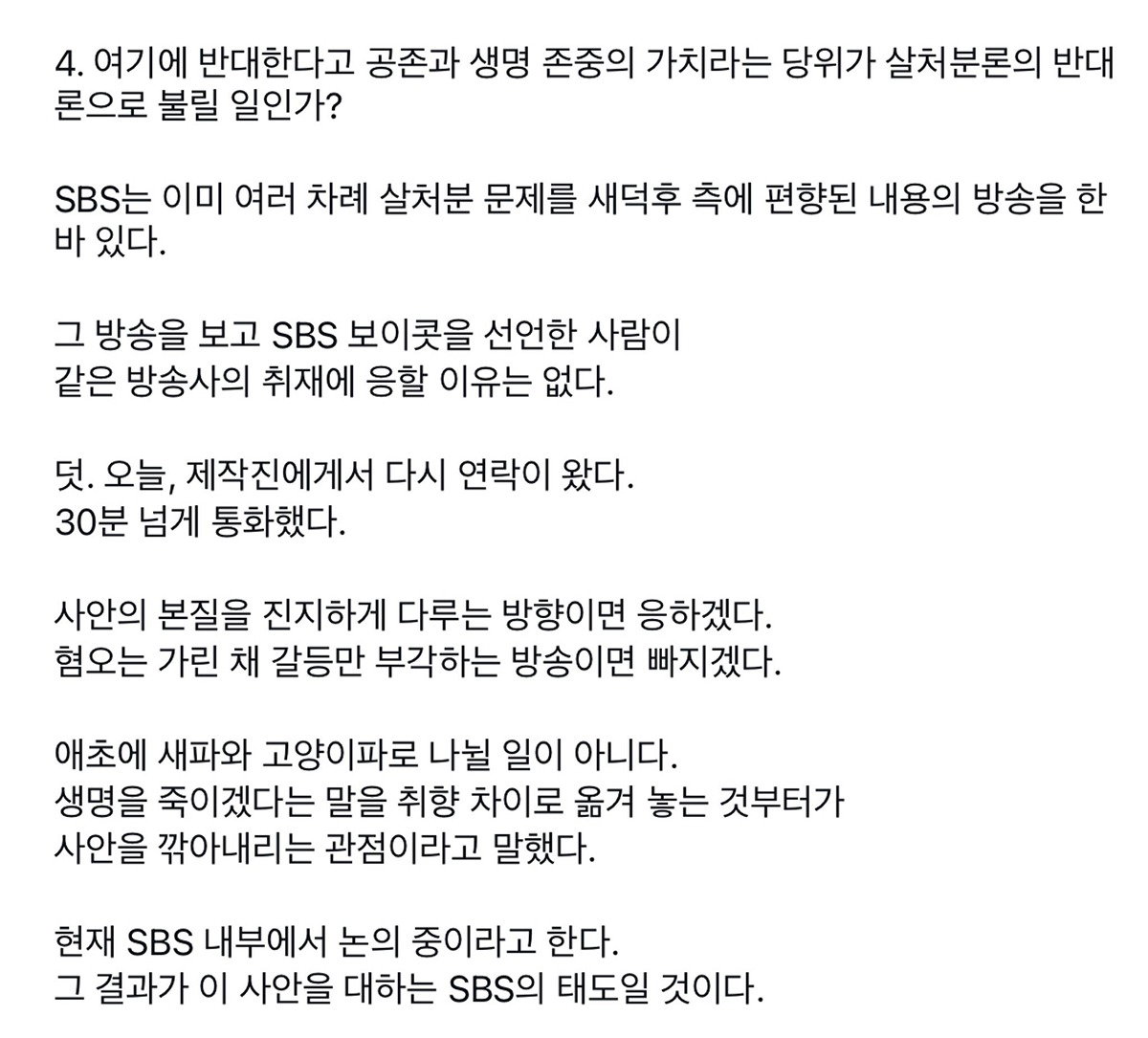 4. 여기에 반대한다고 공존과 생명 존중의 가치라는 당위가 살처분론의 반대론으로 불릴 일인가?

SBS는 이미 여러 차례 살처분 문제를 새덕후 측에 편향된 내용의 방송을 한 바 있다.

그 방송을 보고 SBS 보이콧을 선언한 사람이
같은 방송사의 취재에 응할 이유는 없다.

덧. 오늘, 제작진에게서 다시 연락이 왔다.
30분 넘게 통화했다.

사안의 본질을 진지하게 다루는 방향이면 응하겠다.
혐오는 가린 채 갈등만 부각하는 방송이면 빠지겠다.

애초에 새파와 고양이파로 나뉠 일이 아니다.
생명을 죽이겠다는 말을 취향 차이로 옮겨 놓는 것부터가
사안을 깎아내리는 관점이라고 말했다.

현재 SBS 내부에서 논의 중이라고 한다.
그 결과가 이 사안을 대하는 SBS의 태도일 것이다.